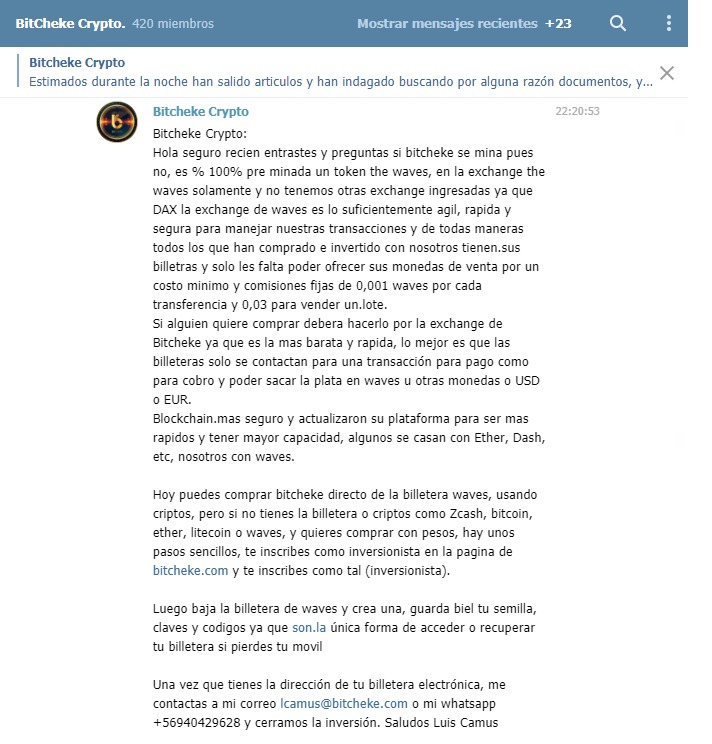 BitCheke Crypto. 420 miembros

Mostrar mensajes recientes +23

Bitcheke Crypto
Estimados durante la noche han salido articulos y han indagado buscando por alguna razón documentos, y...

Bitcheke Crypto 22:20:53

Bitcheke Crypto:
Hola seguro recien entrastes y preguntas si bitcheke se mina pues no, es % 100% pre minada un token the waves, en la exchange the waves solamente y no tenemos otras exchange ingresadas ya que DAX la exchange de waves es lo suficientemente agil, rapida y segura para manejar nuestras transacciones y de todas maneras todos los que han comprado e invertido con nosotros tienen.sus billetras y solo les falta poder ofrecer sus monedas de venta por un costo minimo y comisiones fijas de 0,001 waves por cada transferencia y 0,03 para vender un.lote.
Si alguien quiere comprar debera hacerlo por la exchange de Bitcheke ya que es la mas barata y rapida, lo mejor es que las billeteras solo se contactan para una transacción para pago como para cobro y poder sacar la plata en waves u otras monedas o USD o EUR.
Blockchain.mas seguro y actualizaron su plataforma para ser mas rapidos y tener mayor capacidad, algunos se casan con Ether, Dash, etc, nosotros con waves.

Hoy puedes comprar bitcheke directo de la billetera waves, usando criptos, pero si no tienes la billetera o criptos como Zcash, bitcoin, ether, litecoin o waves, y quieres comprar con pesos, hay unos pasos sencillos, te inscribes como inversionista en la pagina de bitcheke.com y te inscribes como tal (inversionista).

Luego baja la billetera de waves y crea una, guarda biel tu semilla, claves y codigos ya que son.la única forma de acceder o recuperar tu billetera si pierdes tu movil

Una vez que tienes la dirección de tu billetera electrónica, me contactas a mi correo lcamus@bitcheke.com o mi whatsapp +56940429628 y cerramos la inversión. Saludos Luis Camus